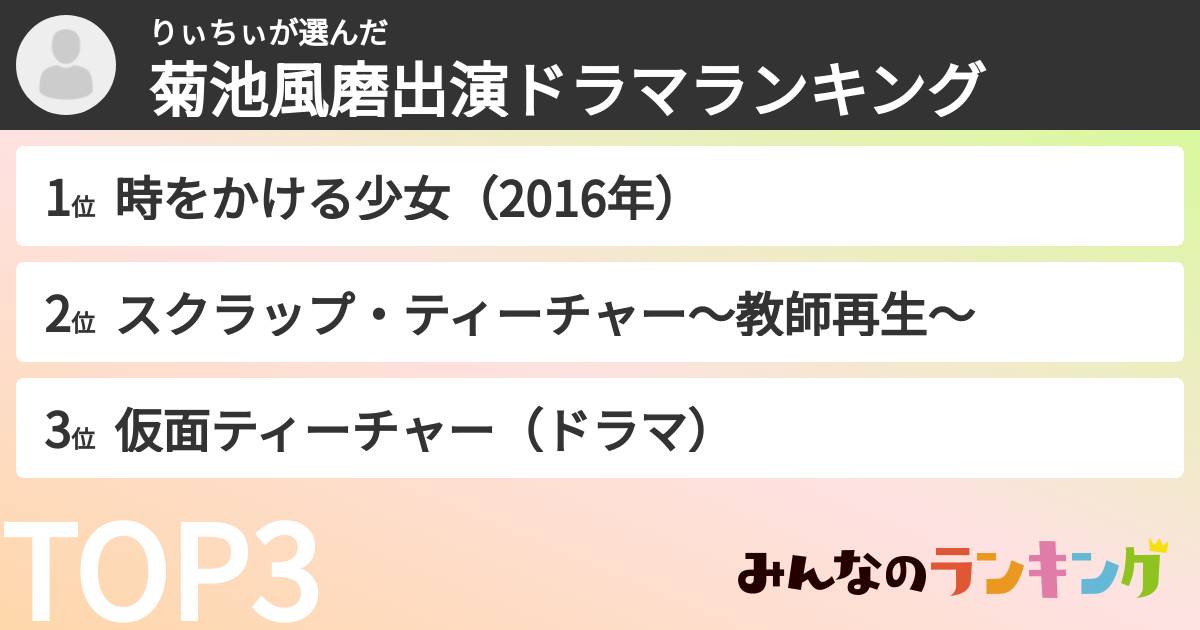 りぃちぃが選んだ
菊池風磨出演ドラマランキング

1位 時をかける少女（2016年）

2位 スクラップ・ティーチャー〜教師再生〜

3位 仮面ティーチャー（ドラマ）

TOP3

みんなのランキング